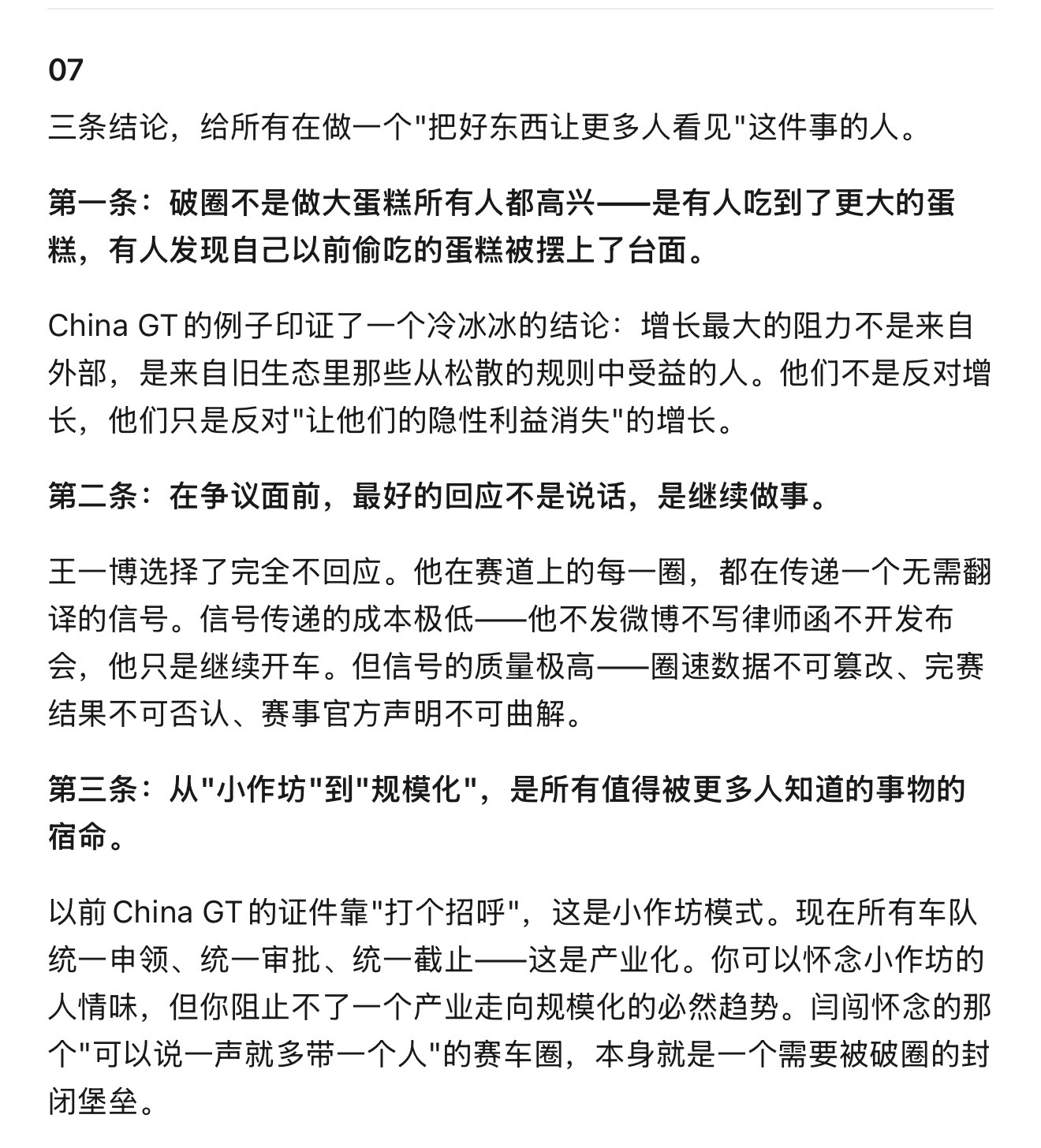 07

三条结论，给所有在做一个"把好东西让更多人看见"这件事的人。

第一条：破圈不是做大蛋糕所有人都高兴——是有人吃到了更大的蛋糕，有人发现自己以前偷吃的蛋糕被摆上了台面。

China GT 的例子印证了一个冷冰冰的结论：增长最大的阻力不是来自外部，是来自旧生态里那些从松散的规则中受益的人。他们不是反对增长，他们只是反对"让他们的隐性利益消失"的增长。

第二条：在争议面前，最好的回应不是说话，是继续做事。

王一博选择了完全不回应。他在赛道上的每一圈，都在传递一个无需翻译的信号。信号传递的成本极低——他不发微博不写律师函不开发布会，他只是继续开车。但信号的质量极高——圈速数据不可篡改、完赛结果不可否认、赛事官方声明不可曲解。

第三条：从"小作坊"到"规模化"，是所有值得被更多人知道的事物的宿命。

以前 China GT 的证件靠"打个招呼"，这是小作坊模式。现在所有车队统一申领、统一审批、统一截止——这是产业化。你可以怀念小作坊的人情味，但你阻止不了一个产业走向规模化的必然趋势。闫闯怀念的那个"可以说一声就多带一个人"的赛车圈，本身就是一个需要被破圈的封闭堡垒。